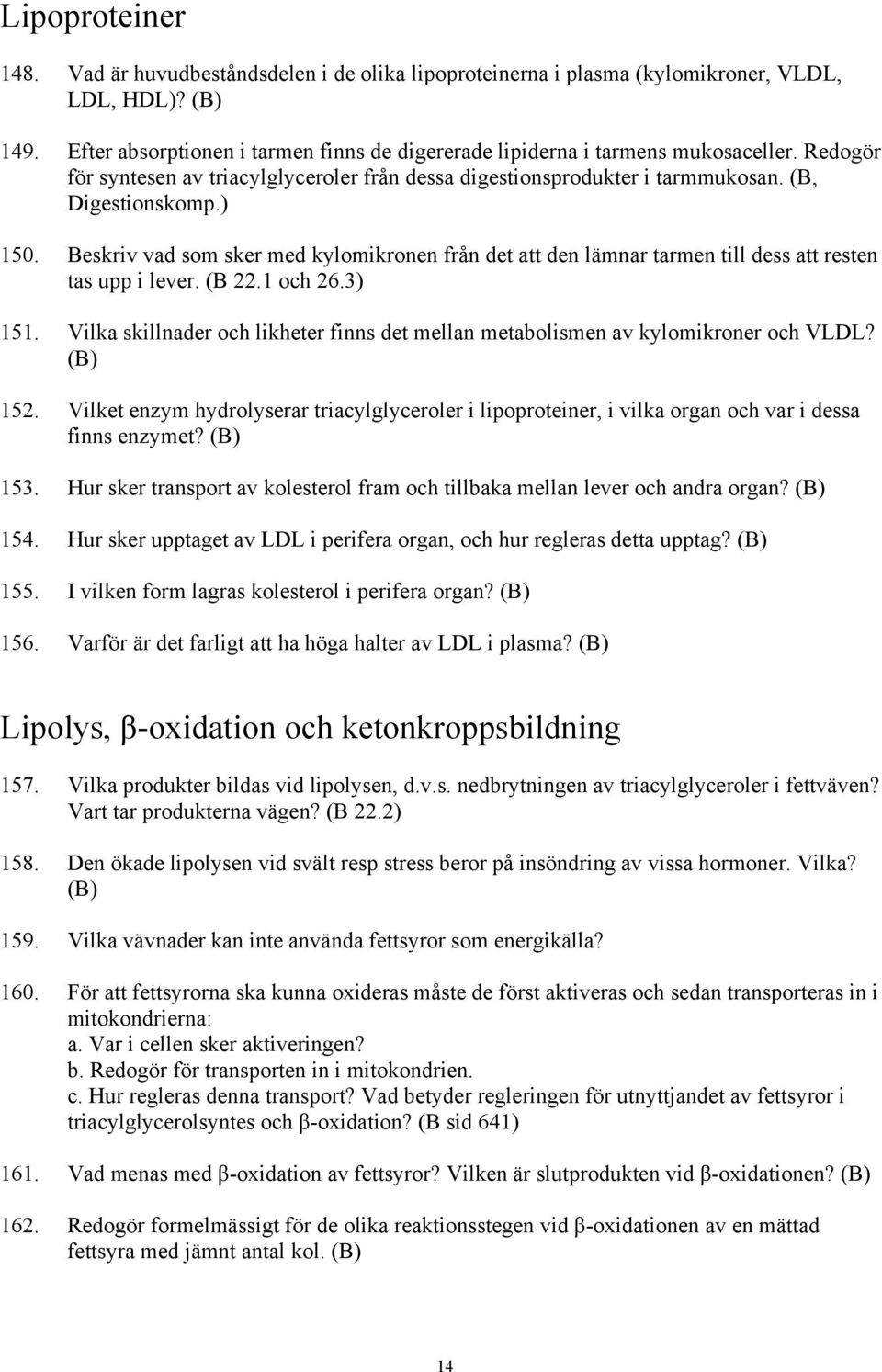 Lipoproteiner

148. Vad är huvudbeståndsdelen i de olika lipoproteinerna i plasma (kylomikroner, VLDL, LDL, HDL)? (B)

149. Efter absorptionen i tarmen finns de digererade lipiderna i tarmens mukosaceller. Redogör för syntesen av triacylglyceroler från dessa digestionsprodukter i tarmmukosan. (B, Digestionskomp.)

150. Beskriv vad som sker med kylomikronen från det att den lämnar tarmen till dess att resten tas upp i lever. (B 22.1 och 26.3)

151. Vilka skillnader och likheter finns det mellan metabolismen av kylomikroner och VLDL? (B)

152. Vilket enzym hydrolyserar triacylglyceroler i lipoproteiner, i vilka organ och var i dessa finns enzymet? (B)

153. Hur sker transport av kolesterol fram och tillbaka mellan lever och andra organ? (B)

154. Hur sker upptaget av LDL i perifera organ, och hur regleras detta upptag? (B)

155. I vilken form lagras kolesterol i perifera organ? (B)

156. Varför är det farligt att ha höga halter av LDL i plasma? (B)

Lipolys, β-oxidation och ketonkroppsbildning

157. Vilka produkter bildas vid lipolysen, d.v.s. nedbrytningen av triacylglyceroler i fettväven? Vart tar produkterna vägen? (B 22.2)

158. Den ökade lipolysen vid svält resp stress beror på insöndring av vissa hormoner. Vilka? (B)

159. Vilka vävnader kan inte använda fettsyror som energikälla?

160. För att fettsyrorna ska kunna oxideras måste de först aktiveras och sedan transporteras in i mitokondrierna:
a. Var i cellen sker aktiveringen?
b. Redogör för transporten in i mitokondrien.
c. Hur regleras denna transport? Vad betyder regleringen för utnyttjandet av fettsyror i triacylglycerolsyntes och β-oxidation? (B sid 641)

161. Vad menas med β-oxidation av fettsyror? Vilken är slutprodukten vid β-oxidationen? (B)

162. Redogör formelmässigt för de olika reaktionsstegen vid β-oxidationen av en mättad fettsyra med jämnt antal kol. (B)

14